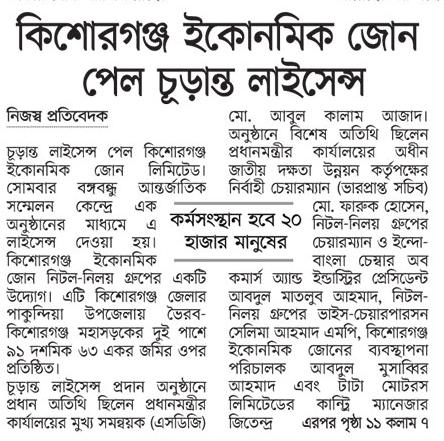 কিশোরগঞ্জ ইকোনমিক জোন পেল চূড়ান্ত লাইসেন্স

নিজস্ব প্রতিবেদক

চূড়ান্ত লাইসেন্স পেল কিশোরগঞ্জ ইকোনমিক জোন লিমিটেড। সোমবার বঙ্গবন্ধু আন্তর্জাতিক সম্মেলন কেন্দ্রে এক অনুষ্ঠানের মাধ্যমে এ লাইসেন্স দেওয়া হয়। কিশোরগঞ্জ ইকোনমিক জোন নিটল-নিলয় গ্রুপের একটি উদ্যোগ। এটি কিশোরগঞ্জ জেলার পাকুন্দিয়া উপজেলায় ভৈরব-কিশোরগঞ্জ মহাসড়কের দুই পাশে ৯১ দশমিক ৬৩ একর জমির ওপর প্রতিষ্ঠিত।

চূড়ান্ত লাইসেন্স প্রদান অনুষ্ঠানে প্রধান অতিথি ছিলেন প্রধানমন্ত্রীর কার্যালয়ের মুখ্য সমন্বয়ক (এসডিজি) মো. আবুল কালাম আজাদ। অনুষ্ঠানে বিশেষ অতিথি ছিলেন প্রধানমন্ত্রীর কার্যালয়ের অধীন জাতীয় দক্ষতা উন্নয়ন কর্তৃপক্ষের নির্বাহী চেয়ারম্যান (ভারপ্রাপ্ত সচিব) মো. ফারুক হোসেন, নিটল-নিলয় গ্রুপের চেয়ারম্যান ও ইন্দো-বাংলা চেম্বার অব কমার্স অ্যান্ড ইন্ডাস্ট্রির প্রেসিডেন্ট আবদুল মাতলুব আহমাদ, নিটল-নিলয় গ্রুপের ভাইস-চেয়ারপারসন সেলিমা আহমাদ এমপি, কিশোরগঞ্জ ইকোনমিক জোনের ব্যবস্থাপনা পরিচালক আবদুল মুসাব্বির আহমাদ এবং টাটা মোটরস লিমিটেডের কান্ট্রি ম্যানেজার জিতেন্দ্র এরপর পৃষ্ঠা ১১ কলাম ৭

কর্মসংস্থান হবে ২০ হাজার মানুষের